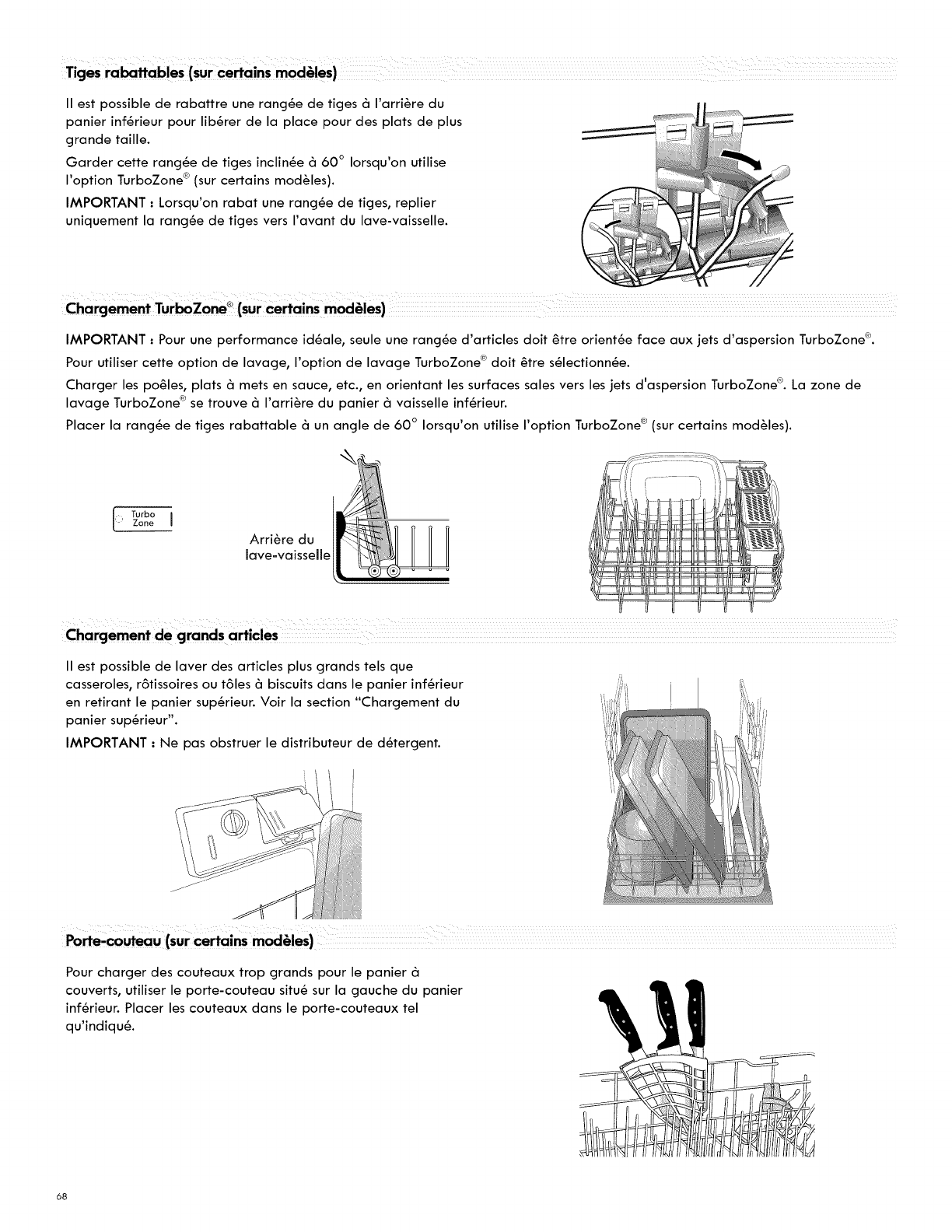 Tiges rabattables (sur certains modèles)

Il est possible de rabattre une rangée de tiges à l'arrière du panier inférieur pour libérer de la place pour des plats de plus grande taille.

Garder cette rangée de tiges inclinée à 60° lorsqu'on utilise l'option TurboZone® (sur certains modèles).

IMPORTANT : Lorsqu'on rabat une rangée de tiges, replier uniquement la rangée de tiges vers l'avant du lave-vaisselle.

Chargement TurboZone® (sur certains modèles)

IMPORTANT : Pour une performance idéale, seule une rangée d'articles doit être orientée face aux jets d'aspersion TurboZone®.

Pour utiliser cette option de lavage, l'option de lavage TurboZone® doit être sélectionnée.

Charger les poêles, plats à mets en sauce, etc., en orientant les surfaces sales vers les jets d'aspersion TurboZone®. La zone de lavage TurboZone® se trouve à l'arrière du panier à vaisselle inférieur.

Placer la rangée de tiges rabattable à un angle de 60° lorsqu'on utilise l'option TurboZone® (sur certains modèles).

Turbo Zone

Arrière du lave-vaisselle

Chargement de grands articles

Il est possible de laver des articles plus grands tels que casseroles, rôtissoires ou tôles à biscuits dans le panier inférieur en retirant le panier supérieur. Voir la section "Chargement du panier supérieur".

IMPORTANT : Ne pas obstruer le distributeur de détergent.

Porte-couteau (sur certains modèles)

Pour charger des couteaux trop grands pour le panier à couverts, utiliser le porte-couteau situé sur la gauche du panier inférieur. Placer les couteaux dans le porte-couteaux tel qu'indiqué.

68